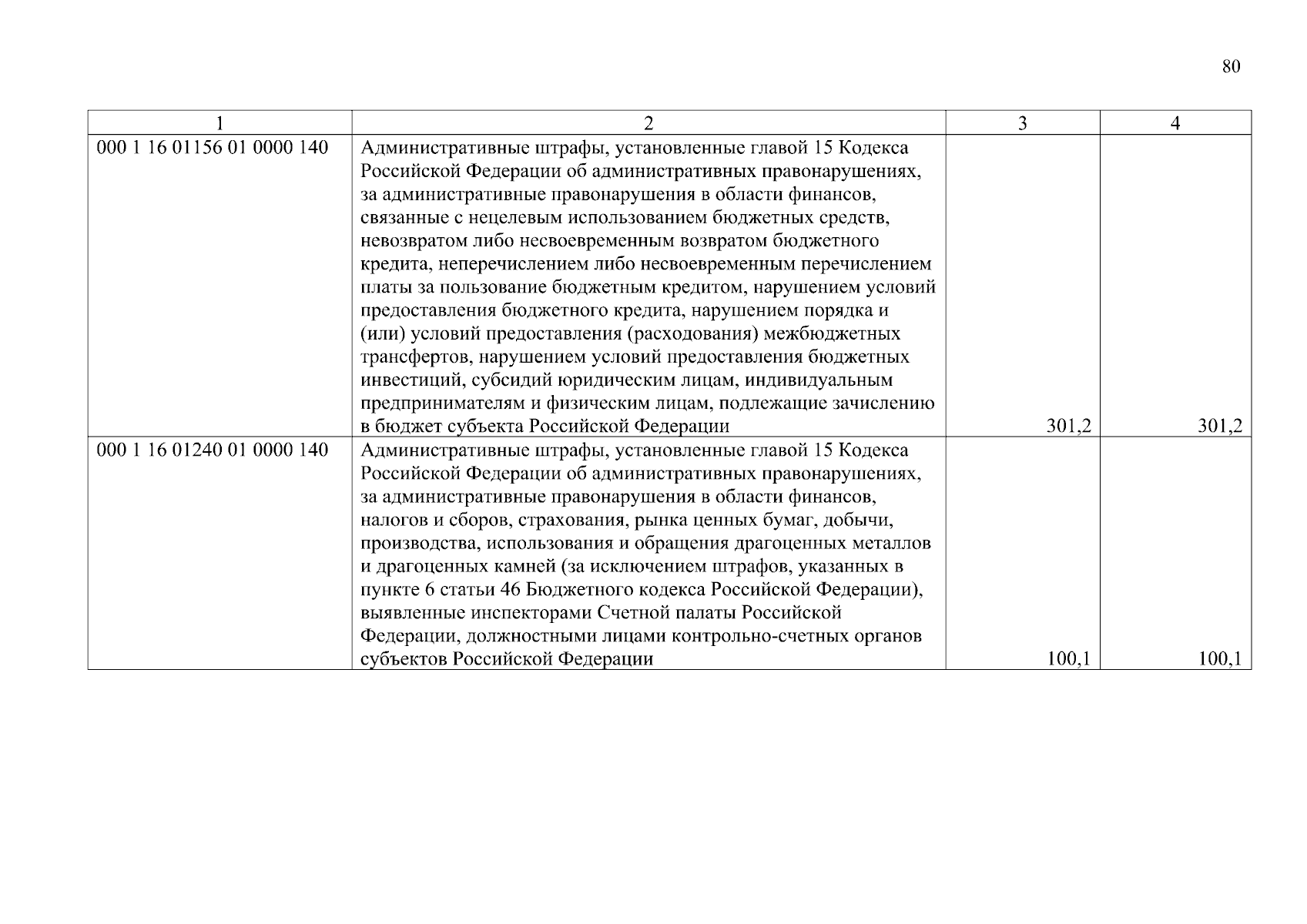 80

| 1 | 2 | 3 | 4 |
|---|---|---|---|
| 000 1 16 01156 01 0000 140 | Административные штрафы, установленные главой 15 Кодекса Российской Федерации об административных правонарушениях, за административные правонарушения в области финансов, связанные с нецелевым использованием бюджетных средств, невозвратом либо несвоевременным возвратом бюджетного кредита, неперечислением либо несвоевременным перечислением платы за пользование бюджетным кредитом, нарушением условий предоставления бюджетного кредита, нарушением порядка и (или) условий предоставления (расходования) межбюджетных трансфертов, нарушением условий предоставления бюджетных инвестиций, субсидий юридическим лицам, индивидуальным предпринимателям и физическим лицам, подлежащие зачислению в бюджет субъекта Российской Федерации | 301,2 | 301,2 |
| 000 1 16 01240 01 0000 140 | Административные штрафы, установленные главой 15 Кодекса Российской Федерации об административных правонарушениях, за административные правонарушения в области финансов, налогов и сборов, страхования, рынка ценных бумаг, добычи, производства, использования и обращения драгоценных металлов и драгоценных камней (за исключением штрафов, указанных в пункте 6 статьи 46 Бюджетного кодекса Российской Федерации), выявленные инспекторами Счетной палаты Российской Федерации, должностными лицами контрольно-счетных органов субъектов Российской Федерации | 100,1 | 100,1 |